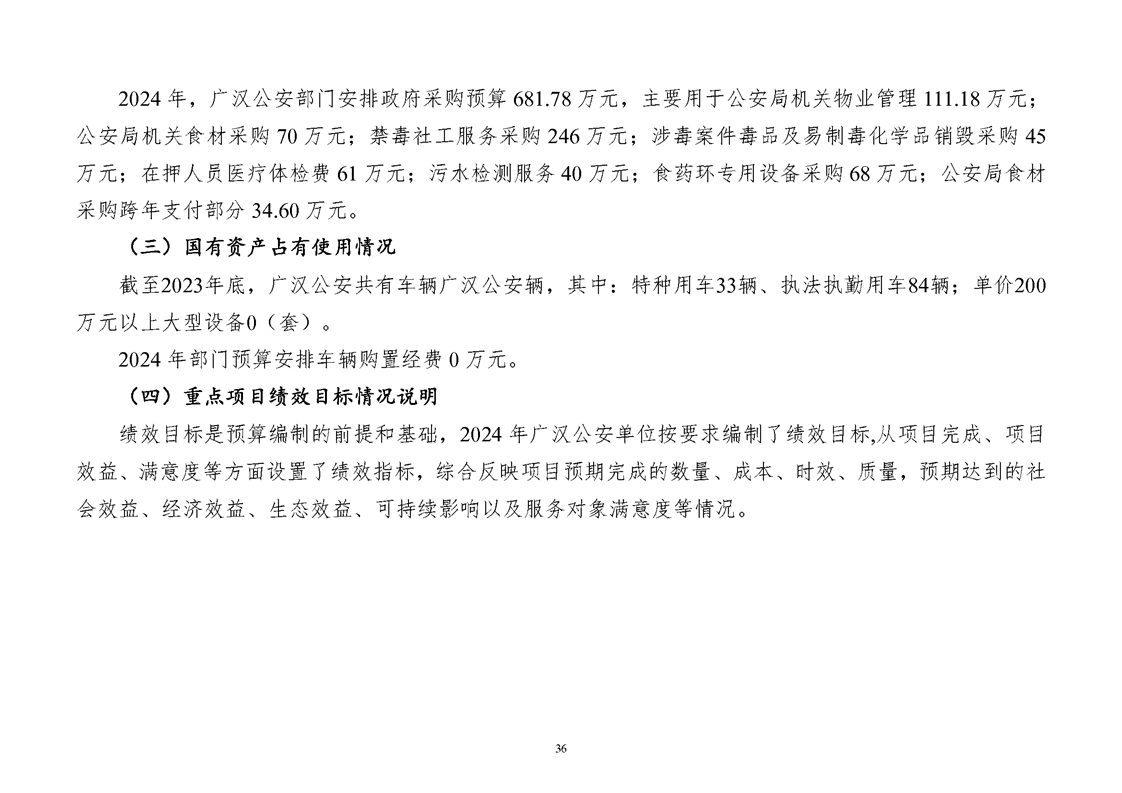 2024年，广汉公安部门安排政府采购预算681.78万元，主要用于公安局机关物业管理111.18万元；公安局机关食材采购70万元；禁毒社工服务采购246万元；涉毒案件毒品及易制毒化学品销毁采购45万元；在押人员医疗体检费61万元；污水检测服务40万元；食药环专用设备采购68万元；公安局食材采购跨年支付部分34.60万元。

（三）国有资产占有使用情况

截至2023年底，广汉公安共有车辆广汉公安辆，其中：特种用车33辆、执法执勤用车84辆；单价200万元以上大型设备0（套）。

2024年部门预算安排车辆购置经费0万元。

（四）重点项目绩效目标情况说明

绩效目标是预算编制的前提和基础，2024年广汉公安单位按要求编制了绩效目标,从项目完成、项目效益、满意度等方面设置了绩效指标，综合反映项目预期完成的数量、成本、时效、质量，预期达到的社会效益、经济效益、生态效益、可持续影响以及服务对象满意度等情况。

36